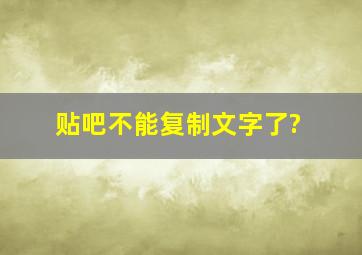 贴吧不能复制文字了?